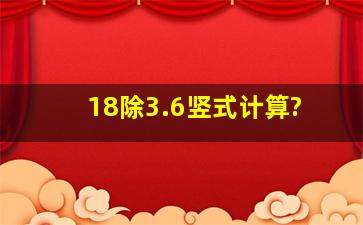 18除3.6竖式计算?